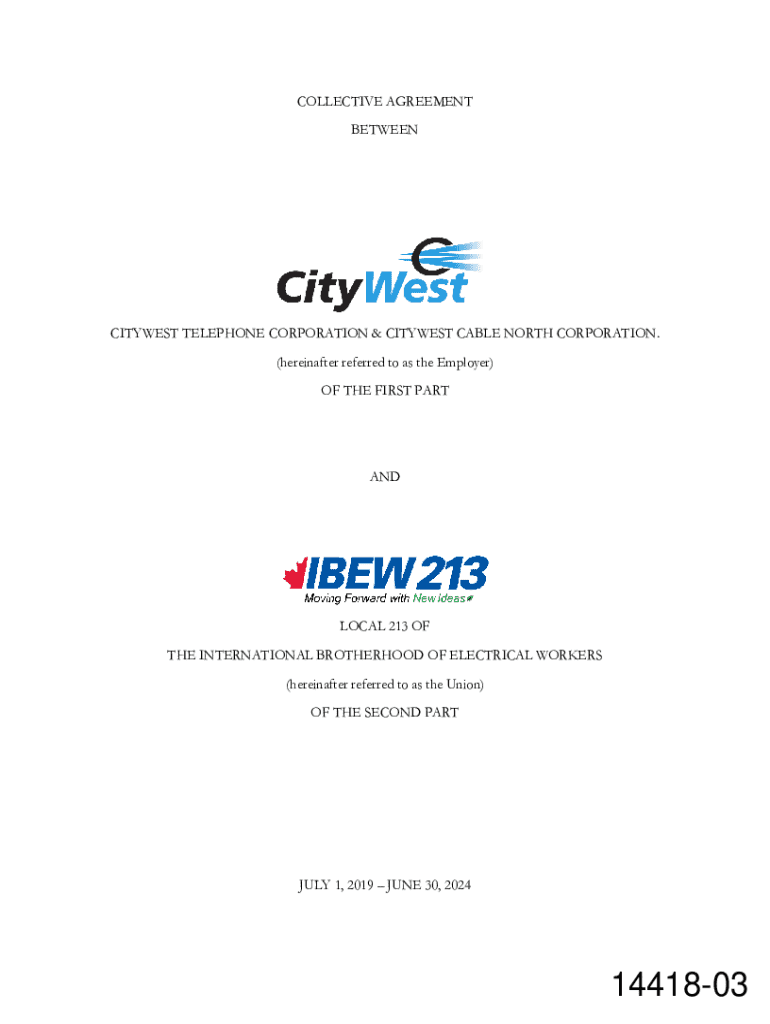 COLLECTIVE AGREEMENT

BETWEEN

CityWest

CITYWEST TELEPHONE CORPORATION & CITYWEST CABLE NORTH CORPORATION.

(hereinafter referred to as the Employer)

OF THE FIRST PART

AND

IBEW 213

Moving Forward with New Ideas

LOCAL 213 OF

THE INTERNATIONAL BROTHERHOOD OF ELECTRICAL WORKERS

(hereinafter referred to as the Union)

OF THE SECOND PART

JULY 1, 2019 – JUNE 30, 2024

14418-03